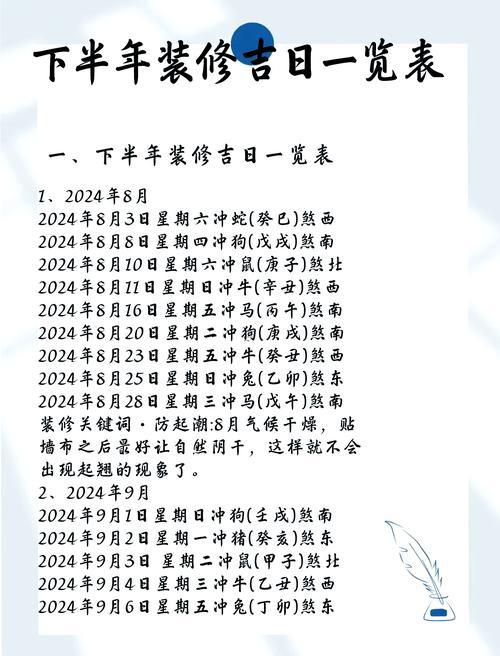 下半年装修吉日一览表

一、下半年装修吉日一览表

1、2024年8月
2024年8月3日星期六冲蛇(癸巳)煞西
2024年8月8日星期四冲狗(戊戌)煞南
2024年8月10日星期六冲鼠(庚子)煞北
2024年8月11日星期日冲牛(辛丑)煞西
2024年8月16日星期五冲马(丙午)煞南
2024年8月20日星期二冲狗(庚戌)煞南
2024年8月23日星期五冲牛(癸丑)煞西
2024年8月25日星期日冲兔(乙卯)煞东
2024年8月28日星期三冲马(戊午)煞南
装修关键词·防起潮:8月气候干燥，贴墙布之后最好让自然阴干，这样就不会出现起翘的现象了。
2、2024年9月
2024年9月1日星期日冲狗(壬戌)煞南
2024年9月2日星期一冲猪(癸亥)煞东
2024年9月3日 星期二冲鼠(甲子)煞北
2024年9月4日星期三冲牛(乙丑)煞西
2024年9月6日星期五冲兔(丁卯)煞东